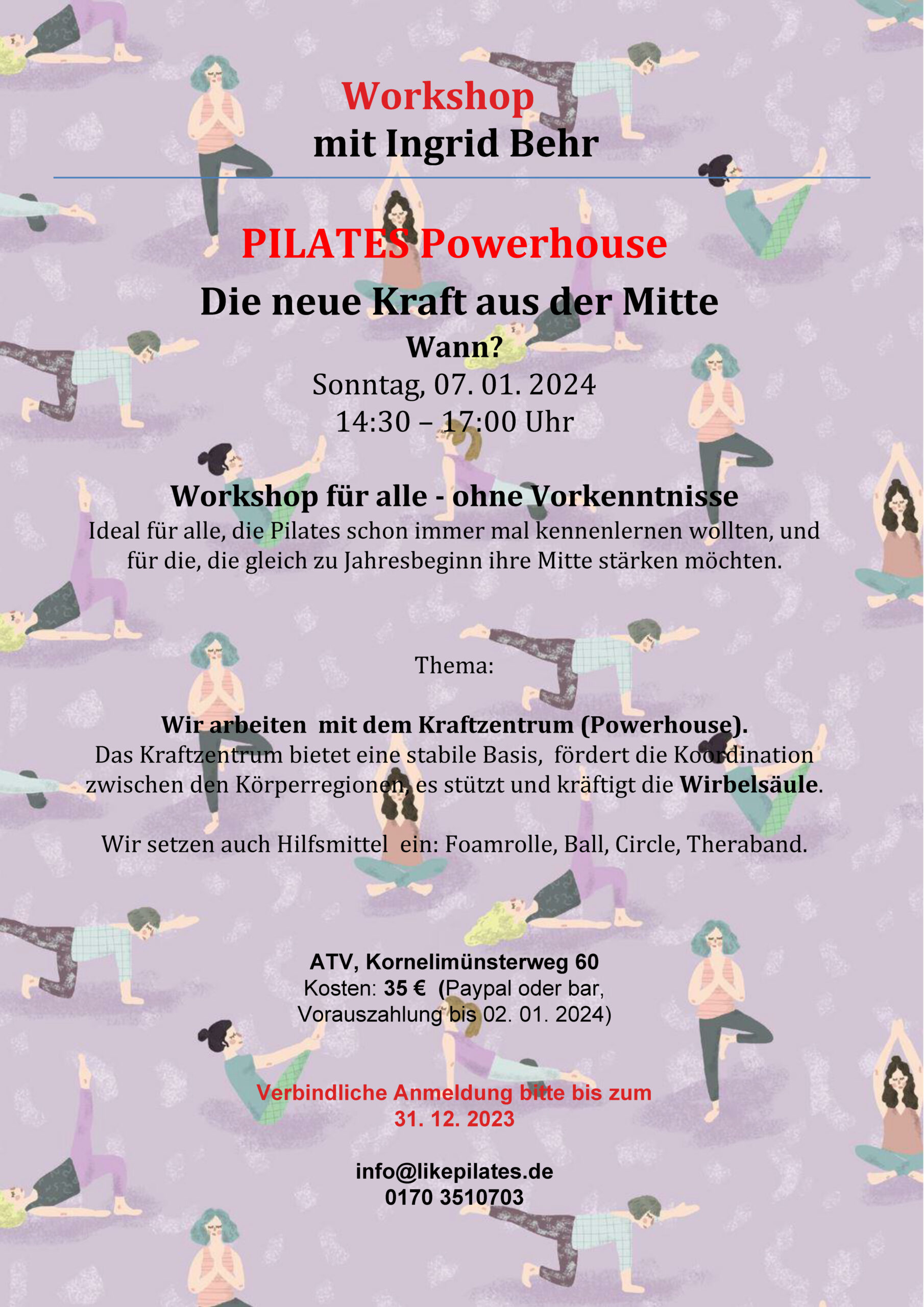 Workshop
mit Ingrid Behr

PILATES Powerhouse
Die neue Kraft aus der Mitte
Wann?
Sonntag, 07. 01. 2024
14:30 – 17:00 Uhr

Workshop für alle - ohne Vorkenntnisse
Ideal für alle, die Pilates schon immer mal kennenlernen wollten, und für die, die gleich zu Jahresbeginn ihre Mitte stärken möchten.

Thema:

Wir arbeiten mit dem Kraftzentrum (Powerhouse).
Das Kraftzentrum bietet eine stabile Basis, fördert die Koordination zwischen den Körperregionen, es stützt und kräftigt die Wirbelsäule.

Wir setzen auch Hilfsmittel ein: Foamrolle, Ball, Circle, Theraband.

ATV, Kornelimünsterweg 60
Kosten: 35 € (Paypal oder bar, Vorauszahlung bis 02. 01. 2024)

Verbindliche Anmeldung bitte bis zum
31. 12. 2023

info@likepilates.de
0170 3510703